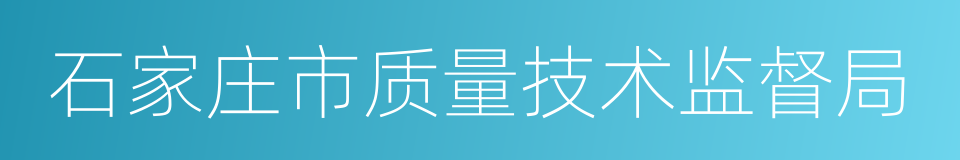 石家庄市质量技术监督局